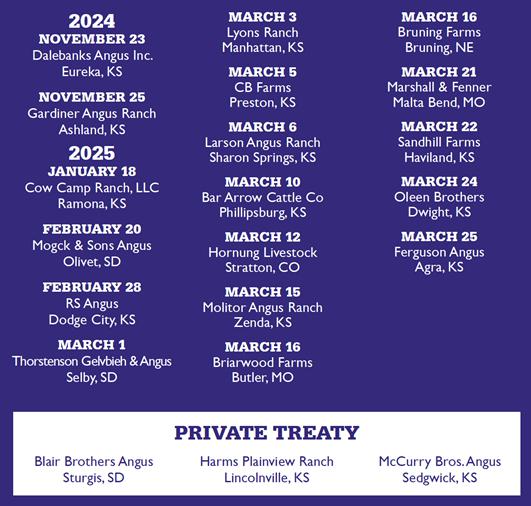 2024
NOVEMBER 23
Dalebanks Angus Inc.
Eureka, KS

NOVEMBER 25
Gardiner Angus Ranch
Ashland, KS

2025
JANUARY 18
Cow Camp Ranch, LLC
Ramona, KS

FEBRUARY 20
Mogck & Sons Angus
Olivet, SD

FEBRUARY 28
RS Angus
Dodge City, KS

MARCH 1
Thorstenson Gelvbieh & Angus
Selby, SD

MARCH 3
Lyons Ranch
Manhattan, KS

MARCH 5
CB Farms
Preston, KS

MARCH 6
Larson Angus Ranch
Sharon Springs, KS

MARCH 10
Bar Arrow Cattle Co
Phillipsburg, KS

MARCH 12
Hornung Livestock
Stratton, CO

MARCH 15
Molitor Angus Ranch
Zenda, KS

MARCH 16
Briarwood Farms
Butler, MO

MARCH 16
Bruning Farms
Bruning, NE

MARCH 21
Marshall & Fenner
Malta Bend, MO

MARCH 22
Sandhill Farms
Haviland, KS

MARCH 24
Oleen Brothers
Dwight, KS

MARCH 25
Ferguson Angus
Agra, KS

PRIVATE TREATY
Blair Brothers Angus
Sturgis, SD

Harms Plainview Ranch
Lincolnville, KS

McCurry Bros. Angus
Sedgwick, KS